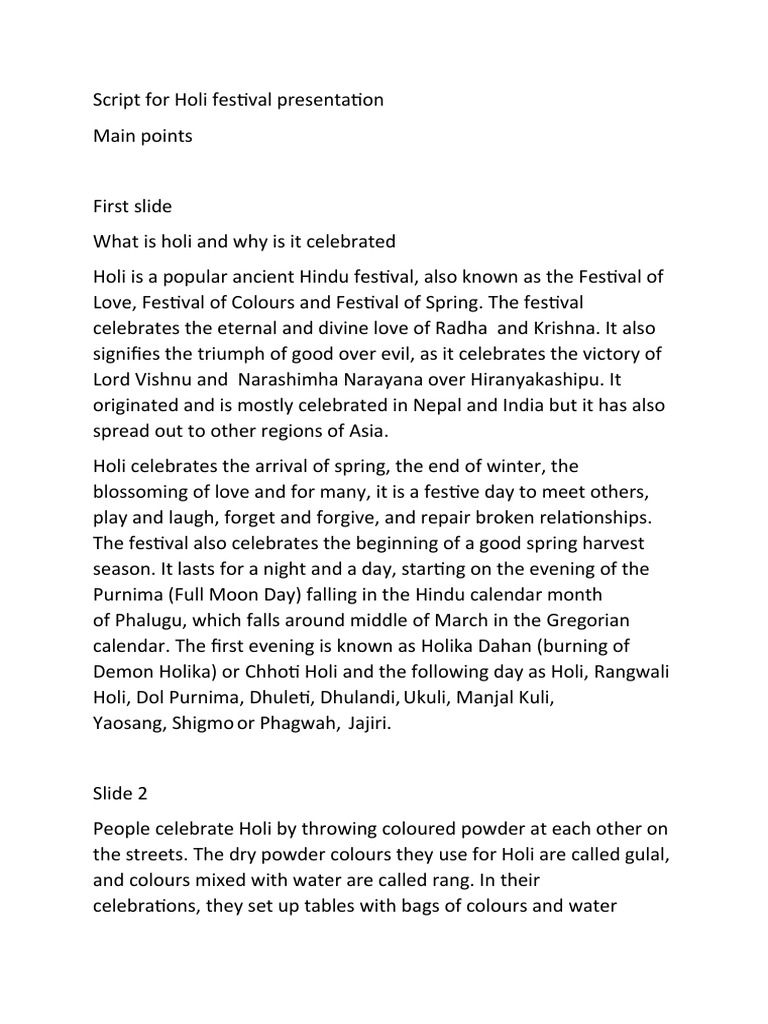 Script for Holi festival presentation

Main points

First slide

What is holi and why is it celebrated

Holi is a popular ancient Hindu festival, also known as the Festival of Love, Festival of Colours and Festival of Spring. The festival celebrates the eternal and divine love of Radha and Krishna. It also signifies the triumph of good over evil, as it celebrates the victory of Lord Vishnu and Narashimha Narayana over Hiranyakashipu. It originated and is mostly celebrated in Nepal and India but it has also spread out to other regions of Asia.

Holi celebrates the arrival of spring, the end of winter, the blossoming of love and for many, it is a festive day to meet others, play and laugh, forget and forgive, and repair broken relationships. The festival also celebrates the beginning of a good spring harvest season. It lasts for a night and a day, starting on the evening of the Purnima (Full Moon Day) falling in the Hindu calendar month of Phalugu, which falls around middle of March in the Gregorian calendar. The first evening is known as Holika Dahan (burning of Demon Holika) or Chhoti Holi and the following day as Holi, Rangwali Holi, Dol Purnima, Dhuleti, Dhulandi, Ukuli, Manjal Kuli, Yaosang, Shigmo or Phagwah, Jajiri.

Slide 2

People celebrate Holi by throwing coloured powder at each other on the streets. The dry powder colours they use for Holi are called gulal, and colours mixed with water are called rang. In their celebrations, they set up tables with bags of colours and water